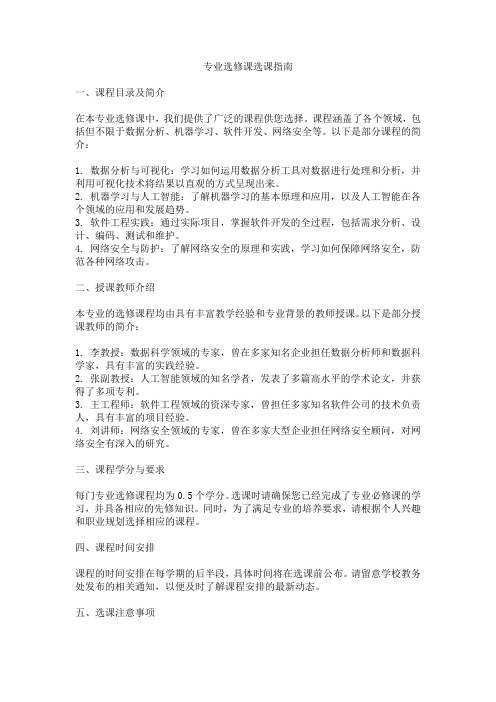 专业选修课选课指南

一、课程目录及简介

在本专业选修课中，我们提供了广泛的课程供您选择。课程涵盖了各个领域，包括但不限于数据分析、机器学习、软件开发、网络安全等。以下是部分课程的简介：

1. 数据分析与可视化：学习如何运用数据分析工具对数据进行处理和分析，并利用可视化技术将结果以直观的方式呈现出来。
2. 机器学习与人工智能：了解机器学习的基本原理和应用，以及人工智能在各个领域的应用和发展趋势。
3. 软件工程实践：通过实际项目，掌握软件开发的全过程，包括需求分析、设计、编码、测试和维护。
4. 网络安全与防护：了解网络安全的原理和实践，学习如何保障网络安全，防范各种网络攻击。

二、授课教师介绍

本专业的选修课程均由具有丰富教学经验和专业背景的教师授课。以下是部分授课教师的简介：

1. 李教授：数据科学领域的专家，曾在多家知名企业担任数据分析师和数据科学家，具有丰富的实践经验。
2. 张副教授：人工智能领域的知名学者，发表了多篇高水平的学术论文，并获得了多项专利。
3. 王工程师：软件工程领域的资深专家，曾担任多家知名软件公司的技术负责人，具有丰富的项目经验。
4. 刘讲师：网络安全领域的专家，曾在多家大型企业担任网络安全顾问，对网络安全有深入的研究。

三、课程学分与要求

每门专业选修课程均为 0.5 个学分。选课时请确保您已经完成了专业必修课的学习，并具备相应的先修知识。同时，为了满足专业的培养要求，请根据个人兴趣和职业规划选择相应的课程。

四、课程时间安排

课程的时间安排在每学期的后半段，具体时间将在选课前公布。请留意学校教务处发布的相关通知，以便及时了解课程安排的最新动态。

五、选课注意事项